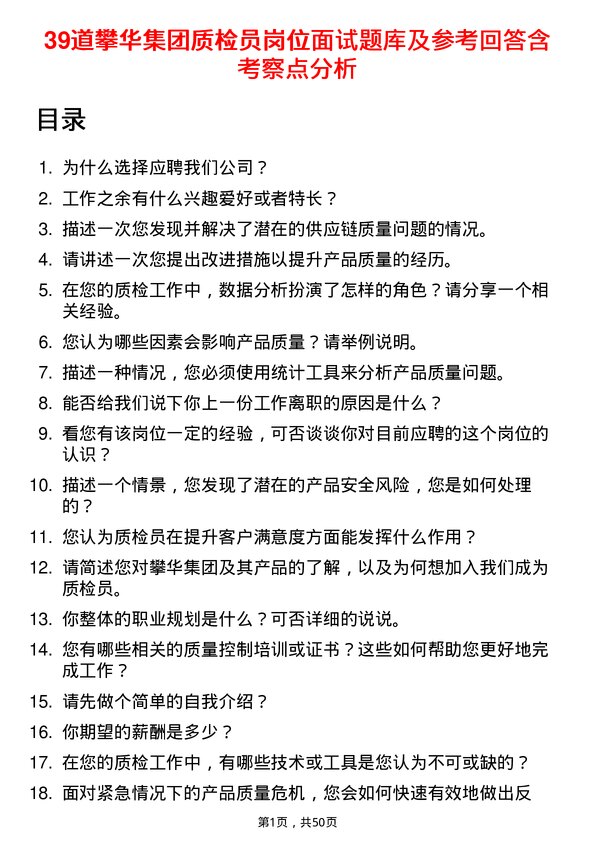 39道攀华集团质检员岗位面试题库及参考回答含考察点分析

目录

1. 为什么选择应聘我们公司？
2. 工作之余有什么兴趣爱好或者特长？
3. 描述一次您发现并解决了潜在的供应链质量问题的情况。
4. 请讲述一次您提出改进措施以提升产品质量的经历。
5. 在您的质检工作中，数据分析扮演了怎样的角色？请分享一个相关经验。
6. 您认为哪些因素会影响产品质量？请举例说明。
7. 描述一种情况，您必须使用统计工具来分析产品质量问题。
8. 能否给我们说下你上一份工作离职的原因是什么？
9. 看您有该岗位一定的经验，可否谈谈你对目前应聘的这个岗位的认识？
10. 描述一个情景，您发现了潜在的产品安全风险，您是如何处理的？
11. 您认为质检员在提升客户满意度方面能发挥什么作用？
12. 请简述您对攀华集团及其产品的了解，以及为何想加入我们成为质检员。
13. 你整体的职业规划是什么？可否详细的说说。
14. 您有哪些相关的质量控制培训或证书？这些如何帮助您更好地完成工作？
15. 请先做个简单的自我介绍？
16. 你期望的薪酬是多少？
17. 在您的质检工作中，有哪些技术或工具是您认为不可或缺的？
18. 面对紧急情况下的产品质量危机，您会如何快速有效地做出反

第1页，共50页